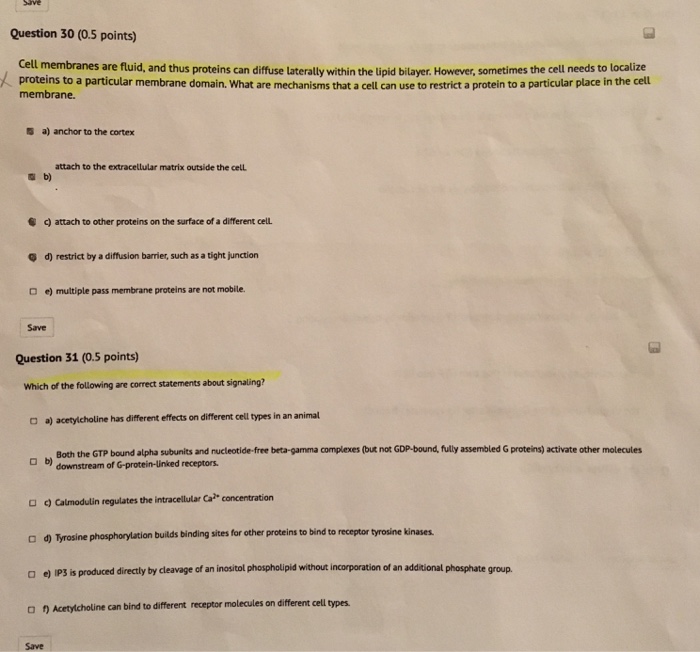 Save

Question 30 (0.5 points)

Cell membranes are fluid, and thus proteins can diffuse laterally within the lipid bilayer. However, sometimes the cell needs to localize proteins to a particular membrane domain. What are mechanisms that a cell can use to restrict a protein to a particular place in the cell membrane.

☑ a) anchor to the cortex

☑ b) attach to the extracellular matrix outside the cell.

☑ c) attach to other proteins on the surface of a different cell.

☑ d) restrict by a diffusion barrier, such as a tight junction

☐ e) multiple pass membrane proteins are not mobile.

Save

Question 31 (0.5 points)

Which of the following are correct statements about signaling?

☐ a) acetylcholine has different effects on different cell types in an animal

☐ b) Both the GTP bound alpha subunits and nucleotide-free beta-gamma complexes (but not GDP-bound, fully assembled G proteins) activate other molecules downstream of G-protein-linked receptors.

☐ c) Calmodulin regulates the intracellular $Ca^{2+}$ concentration

☐ d) Tyrosine phosphorylation builds binding sites for other proteins to bind to receptor tyrosine kinases.

☐ e) IP3 is produced directly by cleavage of an inositol phospholipid without incorporation of an additional phosphate group.

☐ f) Acetylcholine can bind to different receptor molecules on different cell types.

Save